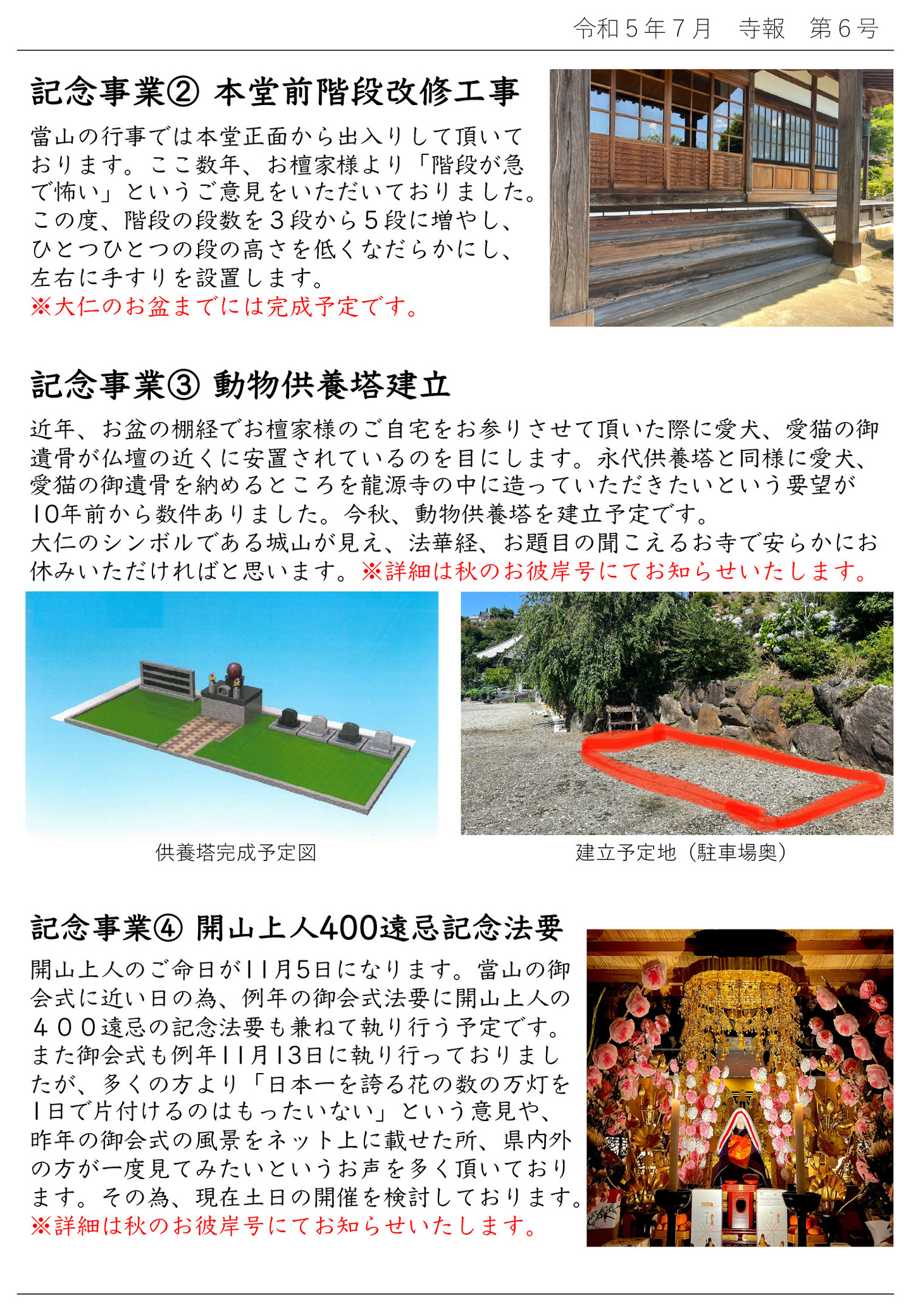 令和５年７月　寺報　第６号

記念事業② 本堂前階段改修工事

當山の行事では本堂正面から出入りして頂いております。ここ数年、お檀家様より「階段が急で怖い」というご意見をいただいておりました。この度、階段の段数を３段から５段に増やし、ひとつひとつの段の高さを低くなだらかにし、左右に手すりを設置します。
※大仁のお盆までには完成予定です。

記念事業③ 動物供養塔建立

近年、お盆の棚経でお檀家様のご自宅をお参りさせて頂いた際に愛犬、愛猫の御遺骨が仏壇の近くに安置されているのを目にします。永代供養塔と同様に愛犬、愛猫の御遺骨を納めるところを龍源寺の中に造っていただきたいという要望が10年前から数件ありました。今秋、動物供養塔を建立予定です。
大仁のシンボルである城山が見え、法華経、お題目の聞こえるお寺で安らかにお休みいただければと思います。※詳細は秋のお彼岸号にてお知らせいたします。

供養塔完成予定図

建立予定地（駐車場奥）

記念事業④ 開山上人400遠忌記念法要

開山上人のご命日が11月5日になります。當山の御会式に近い日の為、例年の御会式法要に開山上人の４００遠忌の記念法要も兼ねて執り行う予定です。また御会式も例年11月13日に執り行っておりましたが、多くの方より「日本一を誇る花の数の万灯を1日で片付けるのはもったいない」という意見や、昨年の御会式の風景をネット上に載せた所、県内外の方が一度見てみたいというお声を多く頂いております。その為、現在土日の開催を検討しております。
※詳細は秋のお彼岸号にてお知らせいたします。